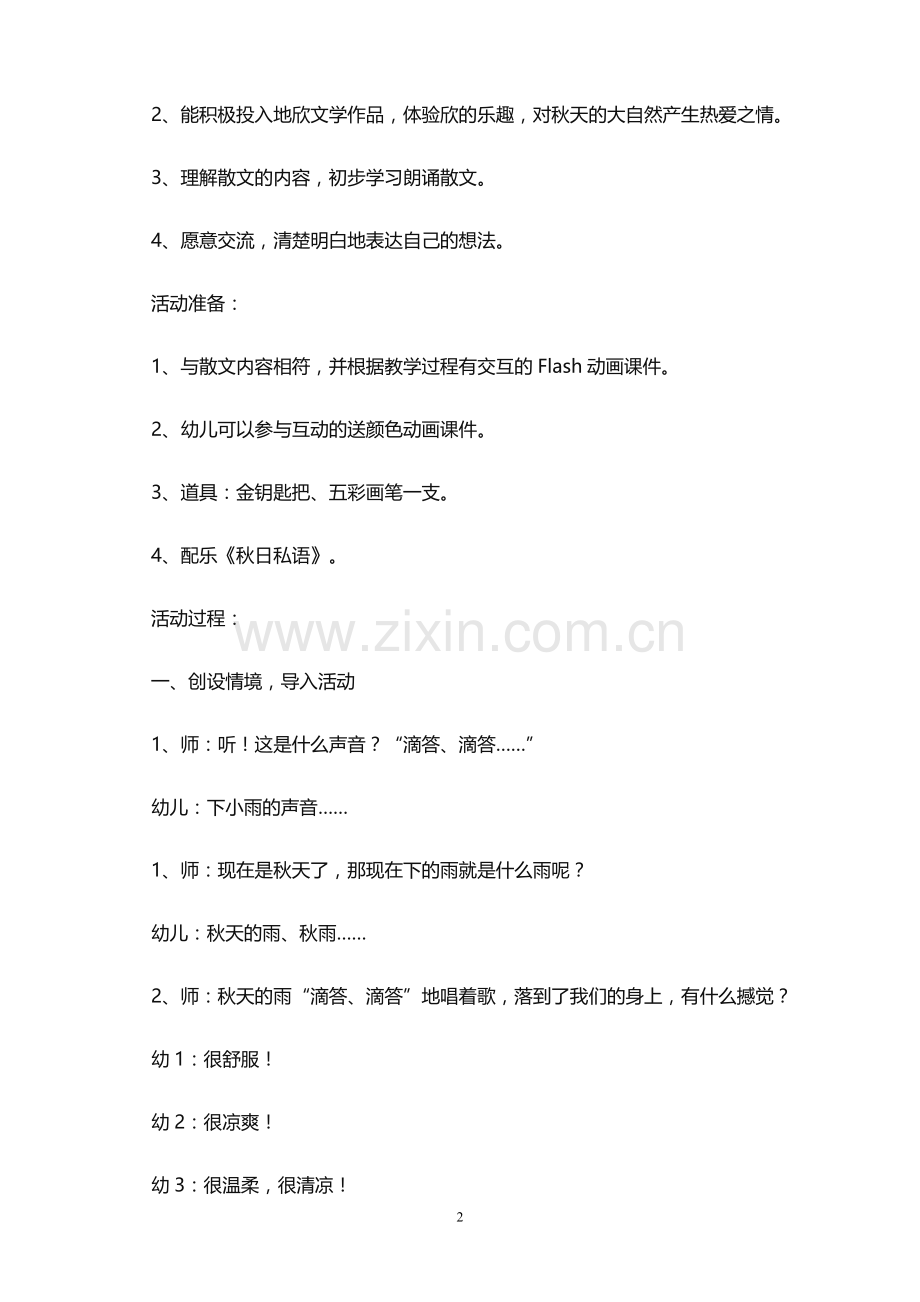 2、能积极投入地欣文学作品，体验欣的乐趣，对秋天的大自然产生热爱之情。

3、理解散文的内容，初步学习朗诵散文。

4、愿意交流，清楚明白地表达自己的想法。

活动准备：

1、与散文内容相符，并根据教学过程有交互的 Flash 动画课件。

2、幼儿可以参与互动的送颜色动画课件。

3、道具：金钥匙把、五彩画笔一支。

4、配乐《秋日私语》。

活动过程：

www.zixin.com.cn

一、创设情境，导入活动

1、师：听！这是什么声音？“滴答、滴答……”

幼儿：下小雨的声音……

1、师：现在是秋天了，那现在下的雨就是什么雨呢？

幼儿：秋天的雨、秋雨……

2、师：秋天的雨“滴答、滴答”地唱着歌，落到了我们的身上，有什么撼觉？

幼 1：很舒服！

幼 2：很凉爽！

幼 3：很温柔，很清凉！

2